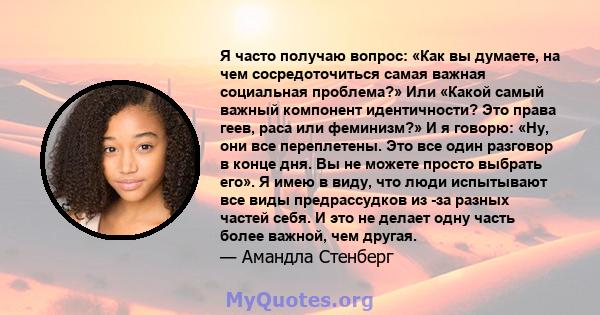 Я часто получаю вопрос: «Как вы думаете, на чем сосредоточиться самая важная социальная проблема?» Или «Какой самый важный компонент идентичности? Это права геев, раса или феминизм?» И я говорю: «Ну, они все переплетены. Это все один разговор в конце дня. Вы не можете просто выбрать его». Я имею в виду, что люди испытывают все виды предрассудков из -за разных частей себя. И это не делает одну часть более важной, чем другая.
— Амандла Стенберг

MyQuotes.org